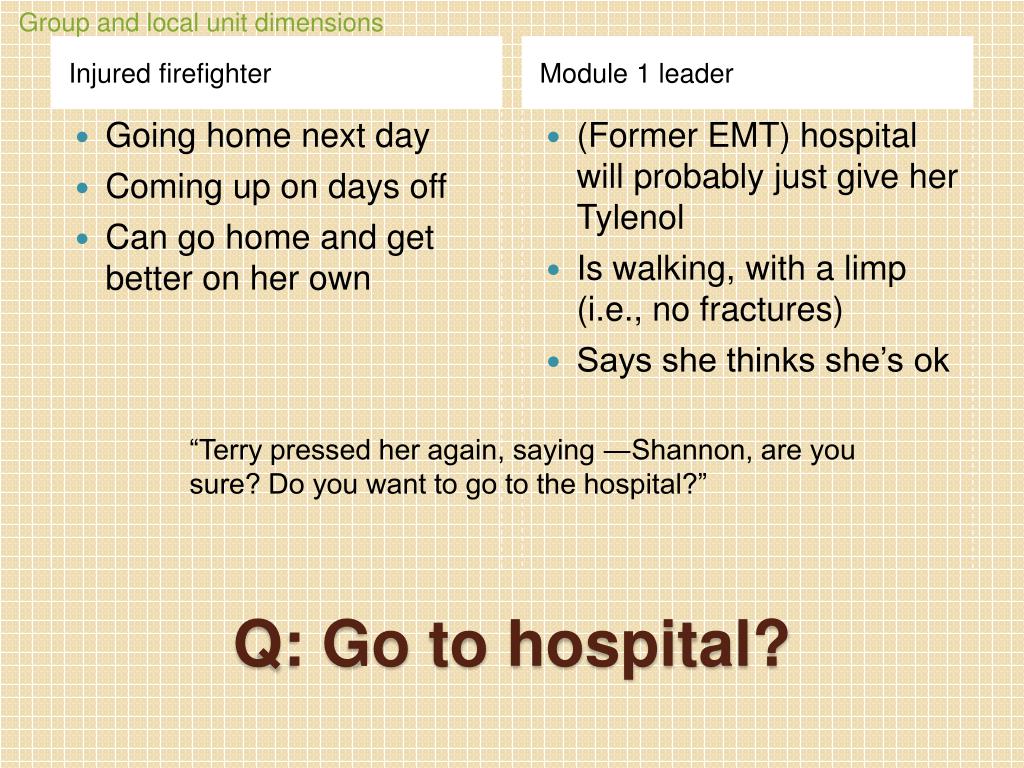 Group and local unit dimensions

Injured firefighter

- Going home next day
- Coming up on days off
- Can go home and get better on her own

Module 1 leader

- (Former EMT) hospital will probably just give her Tylenol
- Is walking, with a limp (i.e., no fractures)
- Says she thinks she's ok

"Terry pressed her again, saying —Shannon, are you sure? Do you want to go to the hospital?"

Q: Go to hospital?